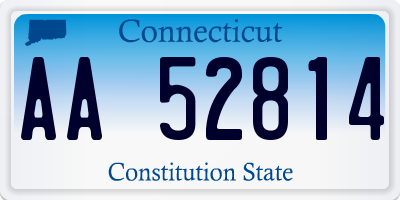 Connecticut

AA 52814

Constitution State